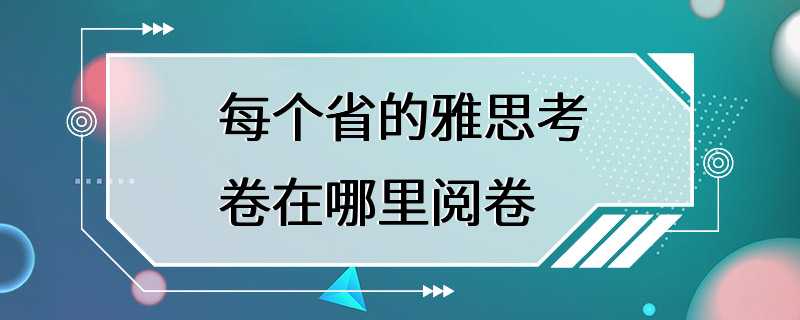 每个省的雅思考卷在哪里阅卷